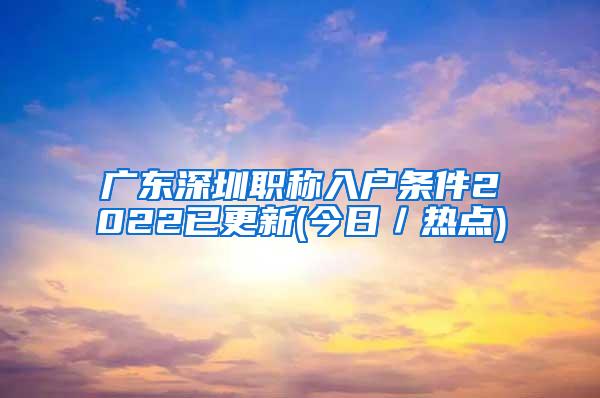 广东深圳职称入户条件2022已更新(今日／热点)